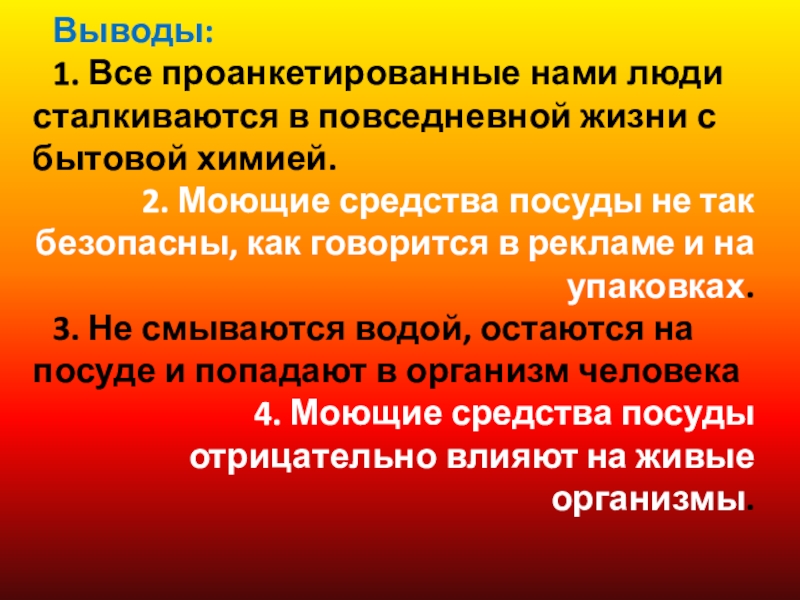 Выводы:

1. Все проанкетированные нами люди сталкиваются в повседневной жизни с бытовой химией.

2. Моющие средства посуды не так безопасны, как говорится в рекламе и на упаковках.

3. Не смываются водой, остаются на посуде и попадают в организм человека

4. Моющие средства посуды отрицательно влияют на живые организмы.